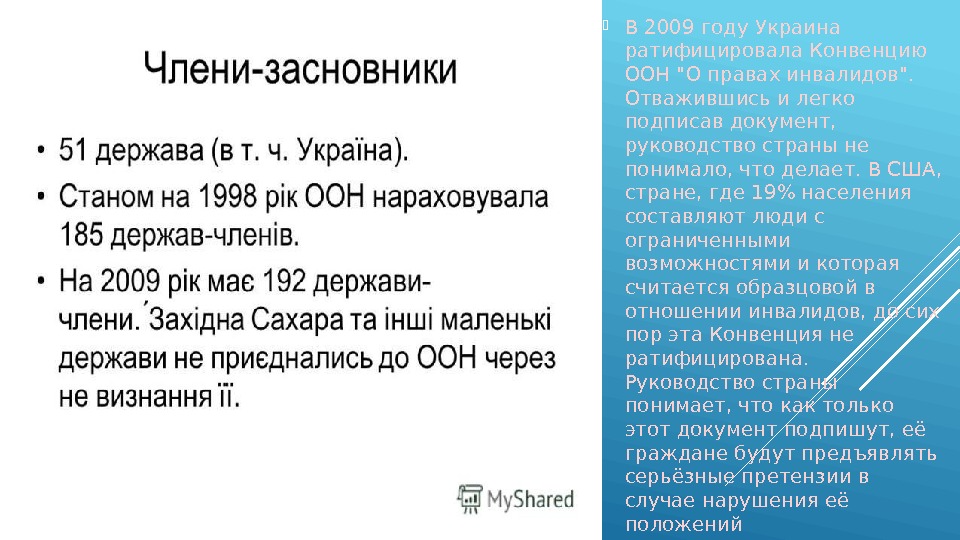 Члени-засновники

• 51 держава (в т. ч. Україна).

• Станом на 1998 рік ООН нараховувала 185 держав-членів.

• На 2009 рік має 192 держави-члени. Західна Сахара та інші маленькі держави не приєднались до ООН через не визнання її.

MyShared

В 2009 году Украина ратифицировала Конвенцию ООН "О правах инвалидов". Отважившись и легко подписав документ, руководство страны не понимало, что делает. В США, стране, где 19% населения составляют люди с ограниченными возможностями и которая считается образцовой в отношении инвалидов, до сих пор эта Конвенция не ратифицирована. Руководство страны понимает, что как только этот документ подпишут, её граждане будут предъявлять серьёзные претензии в случае нарушения её положений